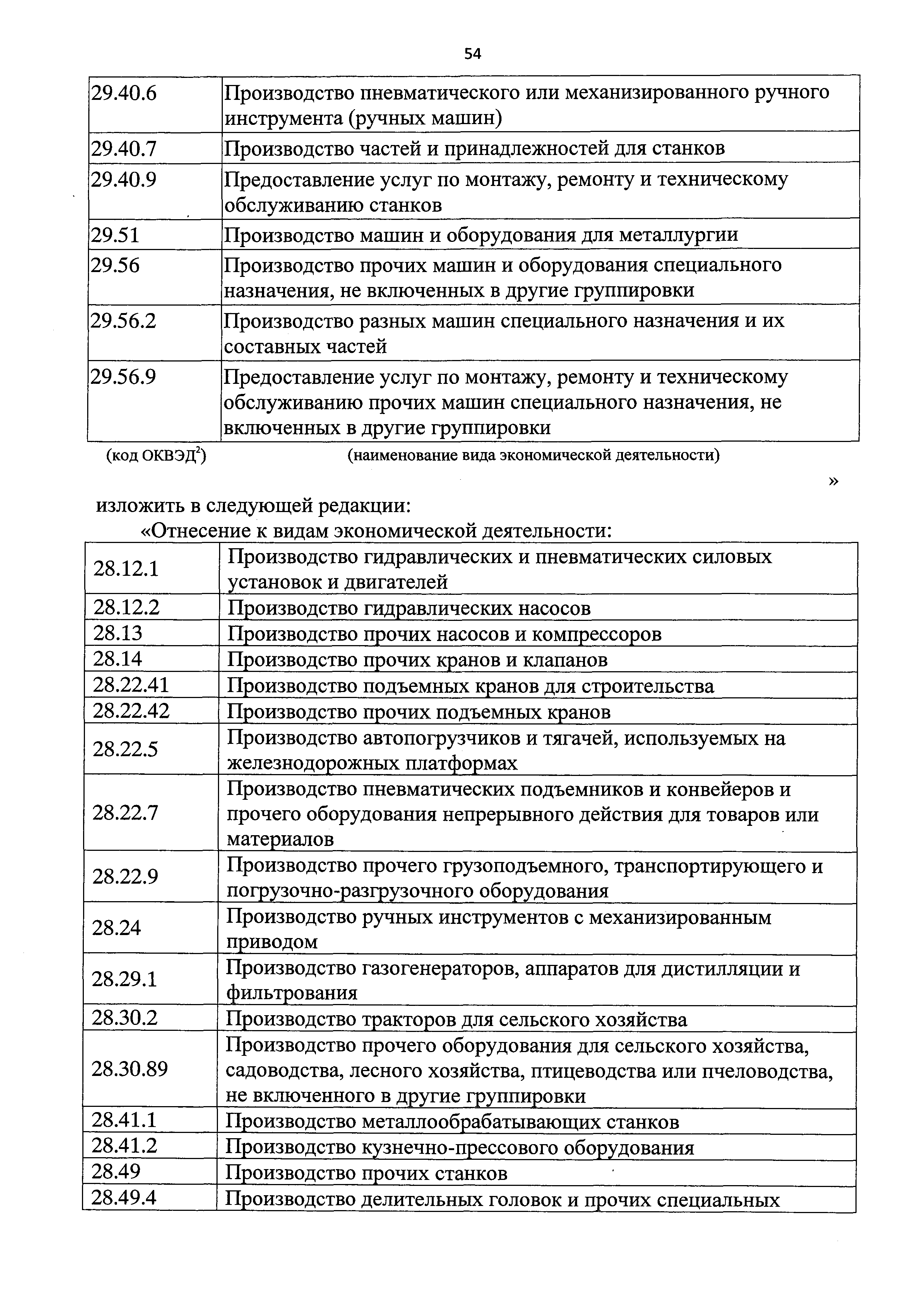 54

| | |
|---|---|
| 29.40.6 | Производство пневматического или механизированного ручного инструмента (ручных машин) |
| 29.40.7 | Производство частей и принадлежностей для станков |
| 29.40.9 | Предоставление услуг по монтажу, ремонту и техническому обслуживанию станков |
| 29.51 | Производство машин и оборудования для металлургии |
| 29.56 | Производство прочих машин и оборудования специального назначения, не включенных в другие группировки |
| 29.56.2 | Производство разных машин специального назначения и их составных частей |
| 29.56.9 | Предоставление услуг по монтажу, ремонту и техническому обслуживанию прочих машин специального назначения, не включенных в другие группировки |

(код ОКВЭД$^2$) (наименование вида экономической деятельности)

»

изложить в следующей редакции:

«Отнесение к видам экономической деятельности:

| | |
|---|---|
| 28.12.1 | Производство гидравлических и пневматических силовых установок и двигателей |
| 28.12.2 | Производство гидравлических насосов |
| 28.13 | Производство прочих насосов и компрессоров |
| 28.14 | Производство прочих кранов и клапанов |
| 28.22.41 | Производство подъемных кранов для строительства |
| 28.22.42 | Производство прочих подъемных кранов |
| 28.22.5 | Производство автопогрузчиков и тягачей, используемых на железнодорожных платформах |
| 28.22.7 | Производство пневматических подъемников и конвейеров и прочего оборудования непрерывного действия для товаров или материалов |
| 28.22.9 | Производство прочего грузоподъемного, транспортирующего и погрузочно-разгрузочного оборудования |
| 28.24 | Производство ручных инструментов с механизированным приводом |
| 28.29.1 | Производство газогенераторов, аппаратов для дистилляции и фильтрования |
| 28.30.2 | Производство тракторов для сельского хозяйства |
| 28.30.89 | Производство прочего оборудования для сельского хозяйства, садоводства, лесного хозяйства, птицеводства или пчеловодства, не включенного в другие группировки |
| 28.41.1 | Производство металлообрабатывающих станков |
| 28.41.2 | Производство кузнечно-прессового оборудования |
| 28.49 | Производство прочих станков |
| 28.49.4 | Производство делительных головок и прочих специальных |